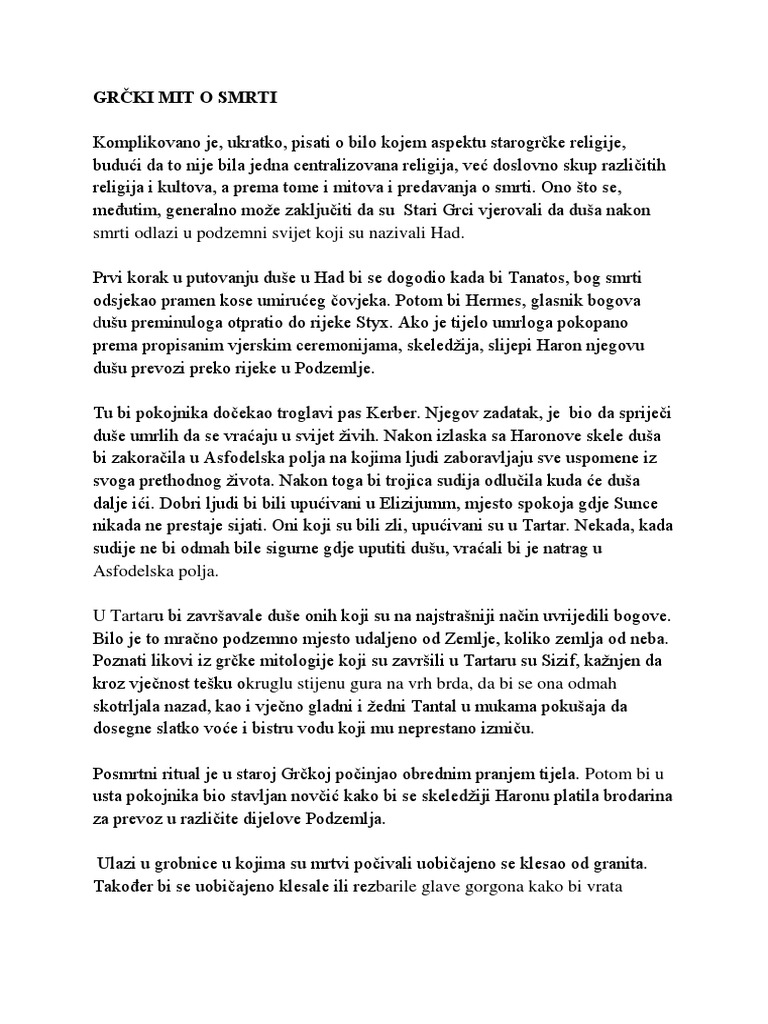 GRČKI MIT O SMRTI

Komplikovano je, ukratko, pisati o bilo kojem aspektu starogrčke religije, budući da to nije bila jedna centralizovana religija, već doslovno skup različitih religija i kultova, a prema tome i mitova i predavanja o smrti. Ono što se, međutim, generalno može zaključiti da su Stari Grci vjerovali da duša nakon smrti odlazi u podzemni svijet koji su nazivali Had.

Prvi korak u putovanju duše u Had bi se dogodio kada bi Tanatos, bog smrti odsjekao pramen kose umirućeg čovjeka. Potom bi Hermes, glasnik bogova dušu preminuloga otpratio do rijeke Styx. Ako je tijelo umrloga pokopano prema propisanim vjerskim ceremonijama, skeledžija, slijepi Haron njegovu dušu prevozi preko rijeke u Podzemlje.

Tu bi pokojnika dočekao troglavi pas Kerber. Njegov zadatak, je bio da spriječi duše umrlih da se vraćaju u svijet živih. Nakon izlaska sa Haronove skele duša bi zakoračila u Asfodelska polja na kojima ljudi zaboravljaju sve uspomene iz svoga prethodnog života. Nakon toga bi trojica sudija odlučila kuda će duša dalje ići. Dobri ljudi bi bili upućivani u Elizijumm, mjesto spokoja gdje Sunce nikada ne prestaje sijati. Oni koji su bili zli, upućivani su u Tartar. Nekada, kada sudije ne bi odmah bile sigurne gdje uputiti dušu, vraćali bi je natrag u Asfodelska polja.

U Tartaru bi završavale duše onih koji su na najstrašniji način uvrijedili bogove. Bilo je to mračno podzemno mjesto udaljeno od Zemlje, koliko zemlja od neba. Poznati likovi iz grčke mitologije koji su završili u Tartaru su Sizif, kažnjen da kroz vječnost tešku okruglu stijenu gura na vrh brda, da bi se ona odmah skotrljala nazad, kao i vječno gladni i žedni Tantal u mukama pokušaja da dosegne slatko voće i bistru vodu koji mu neprestano izmiču.

Posmrtni ritual je u staroj Grčkoj počinjao obrednim pranjem tijela. Potom bi u usta pokojnika bio stavljan novčić kako bi se skeledžiji Haronu platila brodarina za prevoz u različite dijelove Podzemlja.

Ulazi u grobnice u kojima su mrtvi počivali uobičajeno se klesao od granita. Također bi se uobičajeno klesale ili rezbarile glave gorgona kako bi vrata